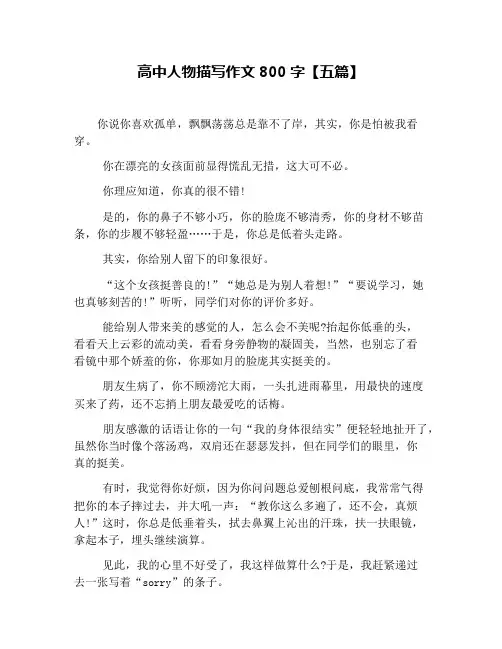 高中人物描写作文 800 字【五篇】

你说你喜欢孤单，飘飘荡荡总是靠不了岸，其实，你是怕被我看穿。

你在漂亮的女孩面前显得慌乱无措，这大可不必。

你理应知道，你真的很不错!

是的，你的鼻子不够小巧，你的脸庞不够清秀，你的身材不够苗条，你的步履不够轻盈……于是，你总是低着头走路。

其实，你给别人留下的印象很好。

“这个女孩挺善良的!”“她总是为别人着想!”“要说学习，她也真够刻苦的!”听听，同学们对你的评价多好。

能给别人带来美的感觉的人，怎么会不美呢?抬起你低垂的头，看看天上云彩的流动美，看看身旁静物的凝固美，当然，也别忘了看看镜中那个娇羞的你，你那如月的脸庞其实挺美的。

朋友生病了，你不顾滂沱大雨，一头扎进雨幕里，用最快的速度买来了药，还不忘捎上朋友最爱吃的话梅。

朋友感激的话语让你的一句“我的身体很结实”便轻轻地扯开了，虽然你当时像个落汤鸡，双肩还在瑟瑟发抖，但在同学们的眼里，你真的挺美。

有时，我觉得你好烦，因为你问问题总爱刨根问底，我常常气得把你的本子摔过去，并大吼一声：“教你这么多遍了，还不会，真烦人!”这时，你总是低垂着头，拭去鼻翼上沁出的汗珠，扶一扶眼镜，拿起本子，埋头继续演算。

见此，我的心里不好受了，我这样做算什么?于是，我赶紧递过去一张写着“sorry”的条子。